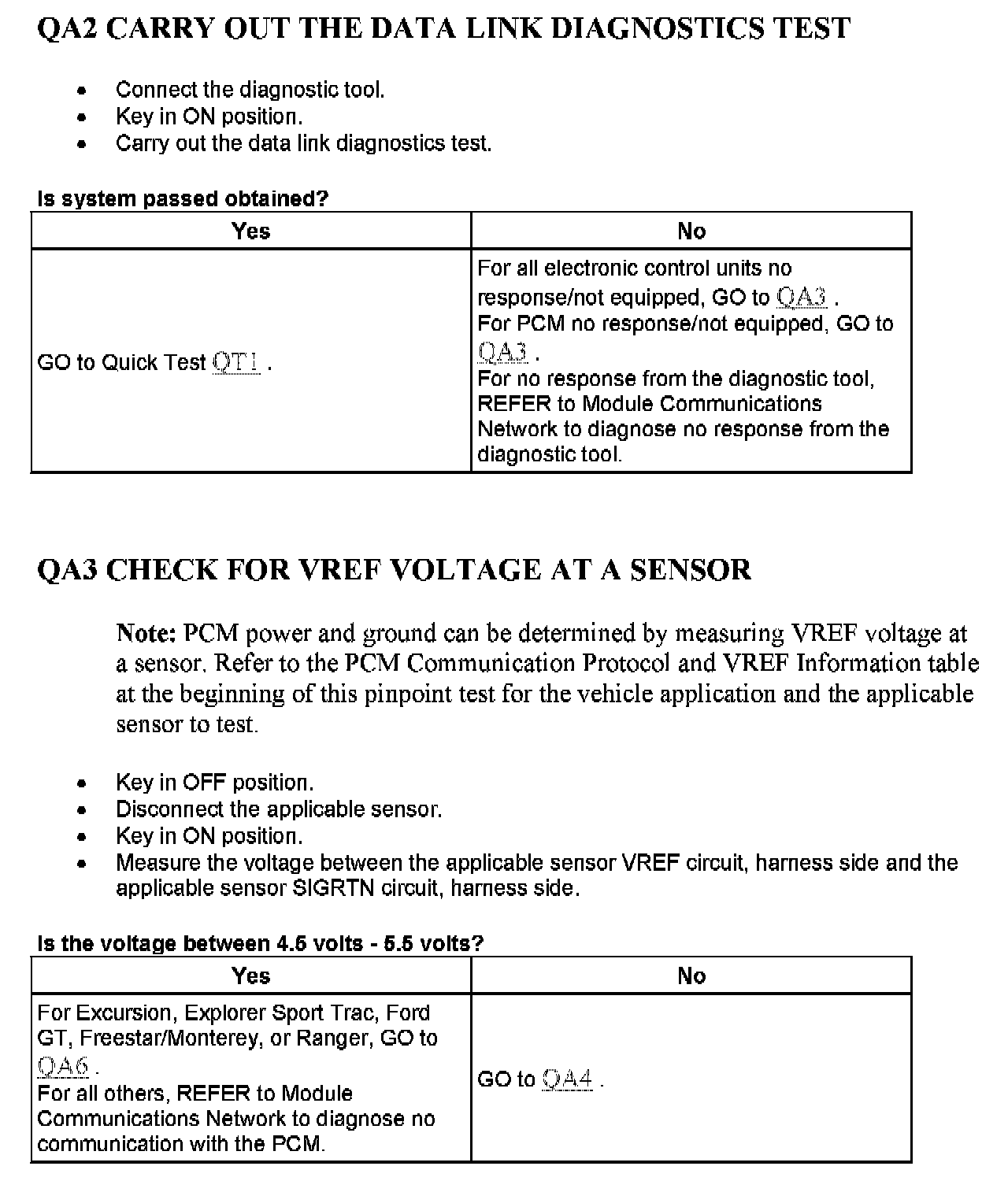 QA2 CARRY OUT THE DATA LINK DIAGNOSTICS TEST

- Connect the diagnostic tool.
- Key in ON position.
- Carry out the data link diagnostics test.

Is system passed obtained?

| Yes | No |
|---|---|
| GO to Quick Test QT1 . | For all electronic control units no response/not equipped, GO to QA3 . For PCM no response/not equipped, GO to QA3 . For no response from the diagnostic tool, REFER to Module Communications Network to diagnose no response from the diagnostic tool. |

QA3 CHECK FOR VREF VOLTAGE AT A SENSOR

Note: PCM power and ground can be determined by measuring VREF voltage at a sensor. Refer to the PCM Communication Protocol and VREF Information table at the beginning of this pinpoint test for the vehicle application and the applicable sensor to test.

- Key in OFF position.
- Disconnect the applicable sensor.
- Key in ON position.
- Measure the voltage between the applicable sensor VREF circuit, harness side and the applicable sensor SIGRTN circuit, harness side.

Is the voltage between 4.5 volts - 5.5 volts?

| Yes | No |
|---|---|
| For Excursion, Explorer Sport Trac, Ford GT, Freestar/Monterey, or Ranger, GO to QA6 . For all others, REFER to Module Communications Network to diagnose no communication with the PCM. | GO to QA4 . |